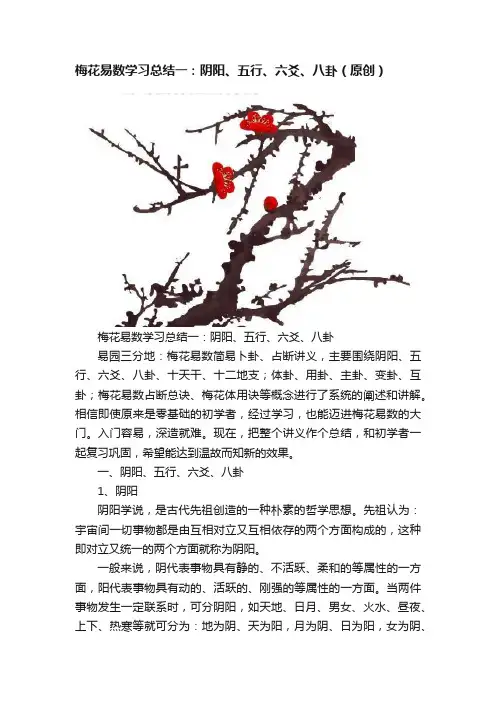 梅花易数学习总结一：阴阳、五行、六爻、八卦（原创）

梅花易数学习总结一：阴阳、五行、六爻、八卦

易园三分地：梅花易数简易卜卦、占断讲义，主要围绕阴阳、五行、六爻、八卦、十天干、十二地支；体卦、用卦、主卦、变卦、互卦；梅花易数占断总诀、梅花体用诀等概念进行了系统的阐述和讲解。相信即使原来是零基础的初学者，经过学习，也能迈进梅花易数的大门。入门容易，深造就难。现在，把整个讲义作个总结，和初学者一起复习巩固，希望能达到温故而知新的效果。

一、阴阳、五行、六爻、八卦

1、阴阳

阴阳学说，是古代先祖创造的一种朴素的哲学思想。先祖认为：宇宙间一切事物都是由互相对立又互相依存的两个方面构成的，这种即对立又统一的两个方面就称为阴阳。

一般来说，阴代表事物具有静的、不活跃、柔和的等属性的一方面，阳代表事物具有动的、活跃的、刚强的等属性的一方面。当两件事物发生一定联系时，可分阴阳，如天地、日月、男女、火水、昼夜、上下、热寒等就可分为：地为阴、天为阳，月为阴、日为阳，女为阴、